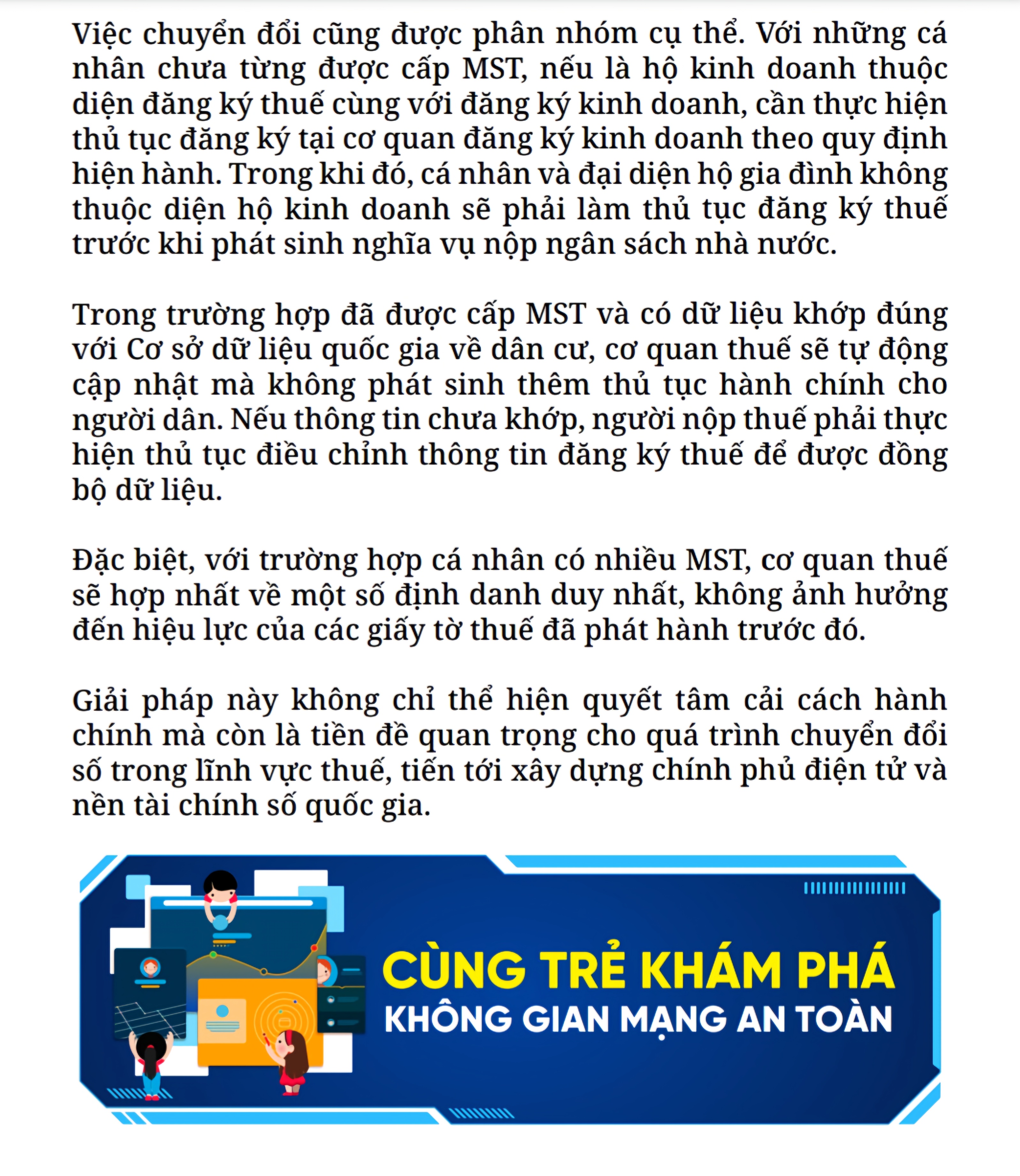 Việc chuyển đổi cũng được phân nhóm cụ thể. Với những cá nhân chưa từng được cấp MST, nếu là hộ kinh doanh thuộc diện đăng ký thuế cùng với đăng ký kinh doanh, cần thực hiện thủ tục đăng ký tại cơ quan đăng ký kinh doanh theo quy định hiện hành. Trong khi đó, cá nhân và đại diện hộ gia đình không thuộc diện hộ kinh doanh sẽ phải làm thủ tục đăng ký thuế trước khi phát sinh nghĩa vụ nộp ngân sách nhà nước.

Trong trường hợp đã được cấp MST và có dữ liệu khớp đúng với Cơ sở dữ liệu quốc gia về dân cư, cơ quan thuế sẽ tự động cập nhật mà không phát sinh thêm thủ tục hành chính cho người dân. Nếu thông tin chưa khớp, người nộp thuế phải thực hiện thủ tục điều chỉnh thông tin đăng ký thuế để được đồng bộ dữ liệu.

Đặc biệt, với trường hợp cá nhân có nhiều MST, cơ quan thuế sẽ hợp nhất về một số định danh duy nhất, không ảnh hưởng đến hiệu lực của các giấy tờ thuế đã phát hành trước đó.

Giải pháp này không chỉ thể hiện quyết tâm cải cách hành chính mà còn là tiền đề quan trọng cho quá trình chuyển đổi số trong lĩnh vực thuế, tiến tới xây dựng chính phủ điện tử và nền tài chính số quốc gia.

CÙNG TRẺ KHÁM PHÁ
KHÔNG GIAN MẠNG AN TOÀN